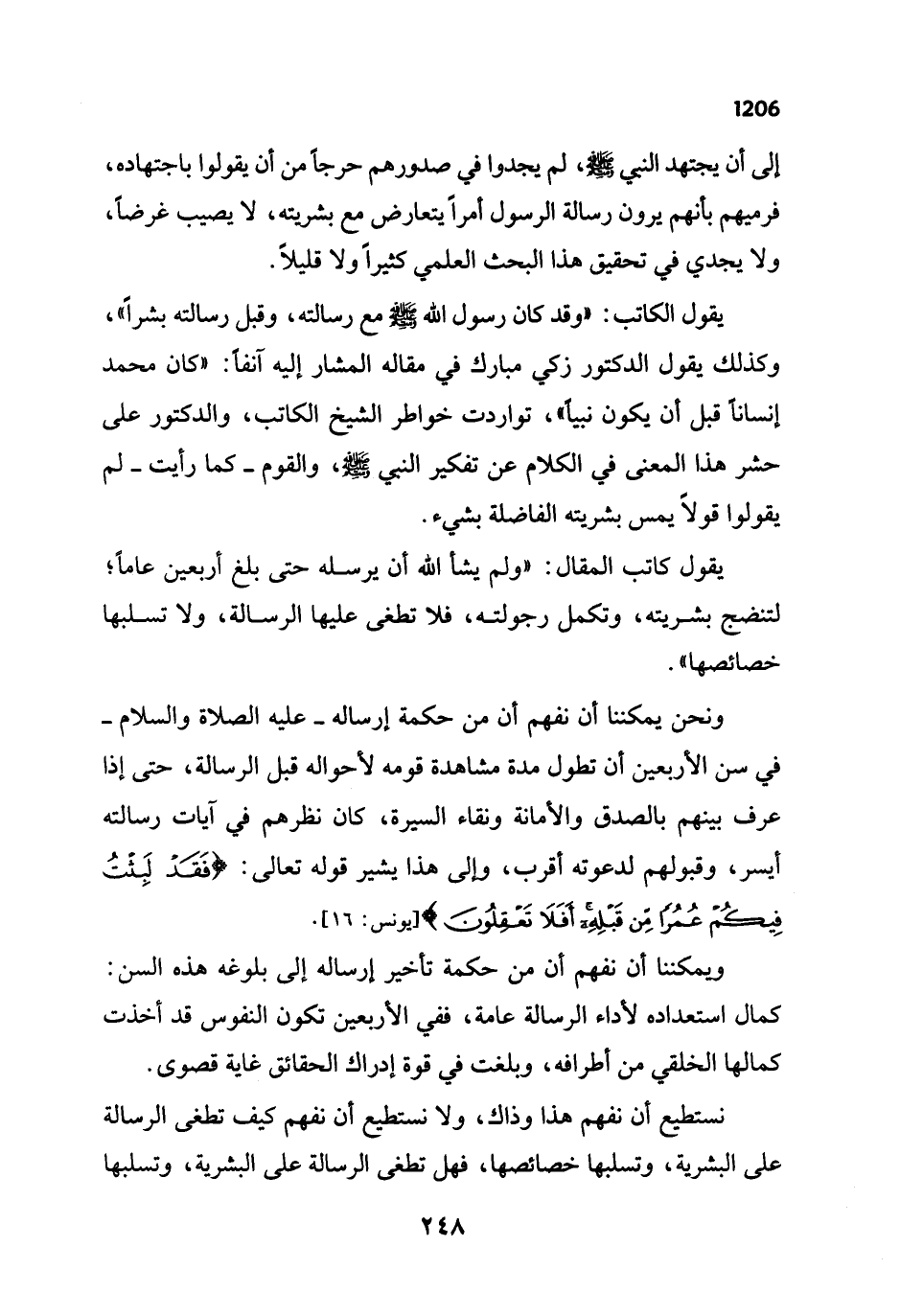 1206

إلى أن يجتهد النبي ﷺ، لم يجدوا في صدورهم حرجاً من أن يقولوا باجتهاده، فرميهم بأنهم يرون رسالة الرسول أمراً يتعارض مع بشريته، لا يصيب غرضاً، ولا يجدي في تحقيق هذا البحث العلمي كثيراً ولا قليلاً.

يقول الكاتب: «وقد كان رسول الله ﷺ مع رسالته، وقبل رسالته بشراً»، وكذلك يقول الدكتور زكي مبارك في مقاله المشار إليه آنفاً: «كان محمد إنساناً قبل أن يكون نبياً»، تواردت خواطر الشيخ الكاتب، والدكتور على حشر هذا المعنى في الكلام عن تفكير النبي ﷺ، والقوم ـ كما رأيت ـ لم يقولوا قولاً يمس بشريته الفاضلة بشيء.

يقول كاتب المقال: «ولم يشأ الله أن يرسله حتى بلغ أربعين عاماً؛ لتنضج بشريته، وتكمل رجولته، فلا تطغى عليها الرسالة، ولا تسلبها خصائصها».

ونحن يمكننا أن نفهم أن من حكمة إرساله ـ عليه الصلاة والسلام ـ في سن الأربعين أن تطول مدة مشاهدة قومه لأحواله قبل الرسالة، حتى إذا عرف بينهم بالصدق والأمانة ونقاء السيرة، كان نظرهم في آيات رسالته أيسر، وقبولهم لدعوته أقرب، وإلى هذا يشير قوله تعالى: ﴿فَقَدْ لَبِثْتُ فِيكُمْ عُمُرًا مِّن قَبْلِهِۦٓ أَفَلَا تَعْقِلُونَ﴾ [يونس: ١٦].

ويمكننا أن نفهم أن من حكمة تأخير إرساله إلى بلوغه هذه السن: كمال استعداده لأداء الرسالة عامة، ففي الأربعين تكون النفوس قد أخذت كمالها الخلقي من أطرافه، وبلغت في قوة إدراك الحقائق غاية قصوى.

نستطيع أن نفهم هذا وذاك، ولا نستطيع أن نفهم كيف تطغى الرسالة على البشرية، وتسلبها خصائصها، فهل تطغى الرسالة على البشرية، وتسلبها

٢٤٨